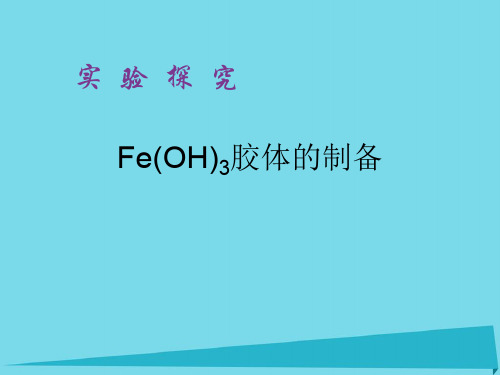 实 验 探 究

$Fe(OH)_3$胶体的制备